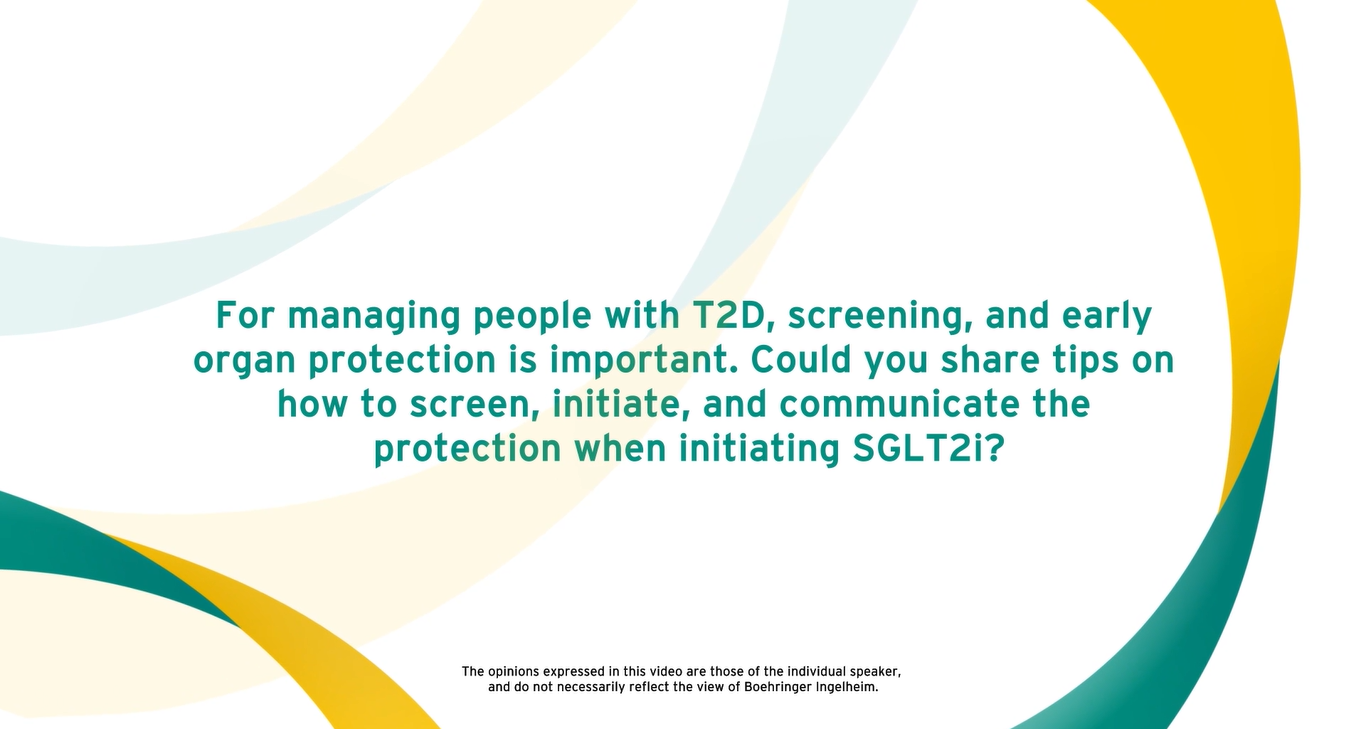 For managing people with T2D, screening, and early organ protection is important. Could you share tips on how to screen, initiate, and communicate the protection when initiating SGLT2i?

The opinions expressed in this video are those of the individual speaker, and do not necessarily reflect the view of Boehringer Ingelheim.